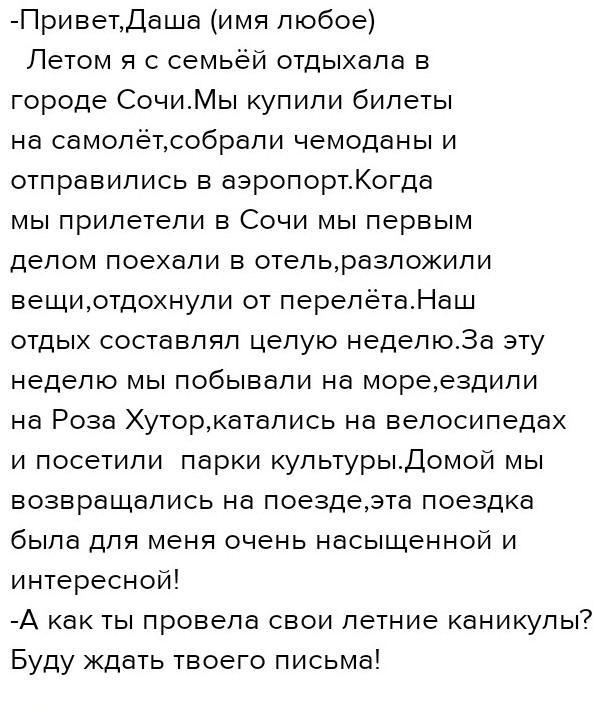 -Привет,Даша (имя любое)
Летом я с семьёй отдыхала в городе Сочи.Мы купили билеты на самолёт,собрали чемоданы и отправились в аэропорт.Когда мы прилетели в Сочи мы первым делом поехали в отель,разложили вещи,отдохнули от перелёта.Наш отдых составлял целую неделю.За эту неделю мы побывали на море,ездили на Роза Хутор,катались на велосипедах и посетили  парки культуры.Домой мы возвращались на поезде,эта поездка была для меня очень насыщенной и интересной!
-А как ты провела свои летние каникулы? Буду ждать твоего письма!